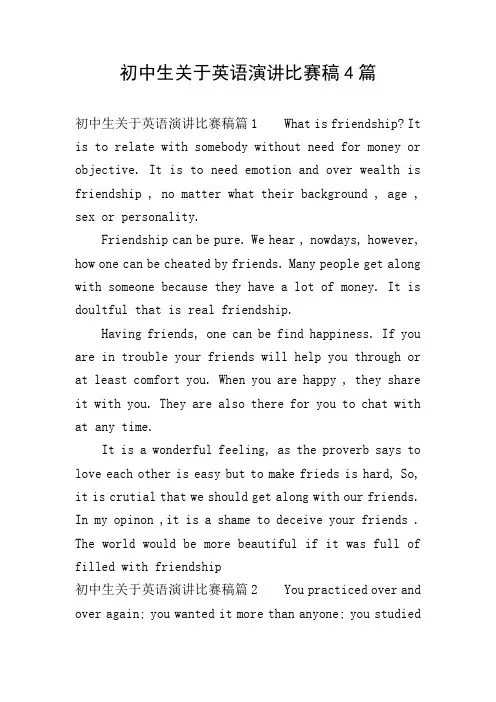 初中生关于英语演讲比赛稿4篇

初中生关于英语演讲比赛稿篇1 What is friendship? It is to relate with somebody without need for money or objective. It is to need emotion and over wealth is friendship , no matter what their background , age , sex or personality.

Friendship can be pure. We hear , nowdays, however, how one can be cheated by friends. Many people get along with someone because they have a lot of money. It is doultful that is real friendship.

Having friends, one can be find happiness. If you are in trouble your friends will help you through or at least comfort you. When you are happy , they share it with you. They are also there for you to chat with at any time.

It is a wonderful feeling, as the proverb says to love each other is easy but to make frieds is hard, So, it is crutial that we should get along with our friends. In my opinon ,it is a shame to deceive your friends . The world would be more beautiful if it was full of filled with friendship
初中生关于英语演讲比赛稿篇2 You practiced over and over again; you wanted it more than anyone; you studied